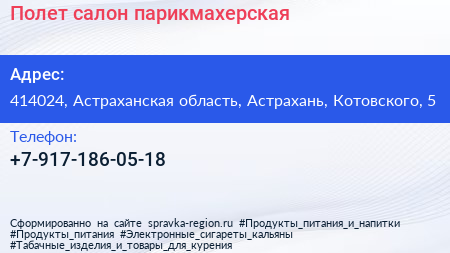 Полет салон парикмахерская

Адрес:

414024, Астраханская область, Астрахань, Котовского, 5

Телефон:

+7-917-186-05-18

Сформированно на сайте spravka-region.ru #Продукты_питания_и_напитки #Продукты_питания #Электронные_сигареты_кальяны #Табачные_изделия_и_товары_для_курения